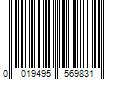 0 019495 569831